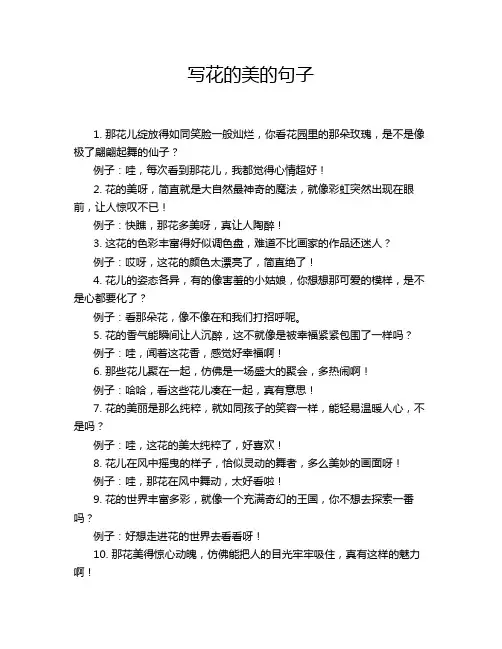 写花的美的句子

1. 那花儿绽放得如同笑脸一般灿烂，你看花园里的那朵玫瑰，是不是像极了翩翩起舞的仙子？

例子：哇，每次看到那花儿，我都觉得心情超好！

2. 花的美呀，简直就是大自然最神奇的魔法，就像彩虹突然出现在眼前，让人惊叹不已！

例子：快瞧，那花多美呀，真让人陶醉！

3. 这花的色彩丰富得好似调色盘，难道不比画家的作品还迷人？

例子：哎呀，这花的颜色太漂亮了，简直绝了！

4. 花儿的姿态各异，有的像害羞的小姑娘，你想想那可爱的模样，是不是心都要化了？

例子：看那朵花，像不像在和我们打招呼呢。

5. 花的香气能瞬间让人沉醉，这不就像是被幸福紧紧包围了一样吗？

例子：哇，闻着这花香，感觉好幸福啊！

6. 那些花儿聚在一起，仿佛是一场盛大的聚会，多热闹啊！

例子：哈哈，看这些花儿凑在一起，真有意思！

7. 花的美丽是那么纯粹，就如同孩子的笑容一样，能轻易温暖人心，不是吗？

例子：哇，这花的美太纯粹了，好喜欢！

8. 花儿在风中摇曳的样子，恰似灵动的舞者，多么美妙的画面呀！

例子：哇，那花在风中舞动，太好看啦！

9. 花的世界丰富多彩，就像一个充满奇幻的王国，你不想去探索一番吗？

例子：好想走进花的世界去看看呀！

10. 那花美得惊心动魄，仿佛能把人的目光牢牢吸住，真有这样的魅力啊！